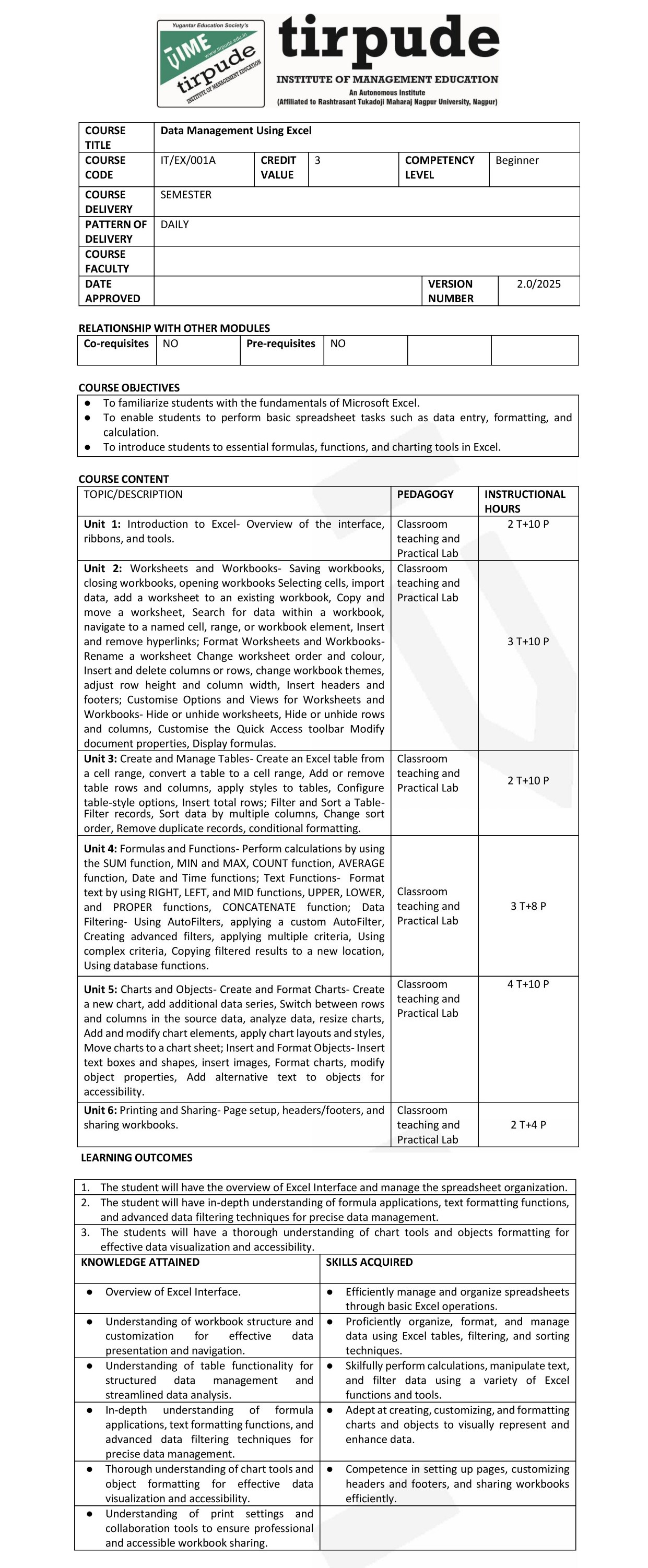 Yugantar Education Society's
TIME
www.tirpude.edu.in
tirpude
INSTITUTE OF MANAGEMENT EDUCATION

tirpude
INSTITUTE OF MANAGEMENT EDUCATION
An Autonomous Institute
(Affiliated to Rashtrasant Tukadoji Maharaj Nagpur University, Nagpur)

| COURSE TITLE | Data Management Using Excel | | | | |
|---|---|---|---|---|---|
| COURSE CODE | IT/EX/001A | CREDIT VALUE | 3 | COMPETENCY LEVEL | Beginner |
| COURSE DELIVERY | SEMESTER | | | | |
| PATTERN OF DELIVERY | DAILY | | | | |
| COURSE FACULTY | | | | | |
| DATE APPROVED | | | | VERSION NUMBER | 2.0/2025 |

RELATIONSHIP WITH OTHER MODULES

| Co-requisites | NO | Pre-requisites | NO | | |
|---|---|---|---|---|---|

COURSE OBJECTIVES
● To familiarize students with the fundamentals of Microsoft Excel.
● To enable students to perform basic spreadsheet tasks such as data entry, formatting, and calculation.
● To introduce students to essential formulas, functions, and charting tools in Excel.

COURSE CONTENT

| TOPIC/DESCRIPTION | PEDAGOGY | INSTRUCTIONAL HOURS |
|---|---|---|
| Unit 1: Introduction to Excel- Overview of the interface, ribbons, and tools. | Classroom teaching and Practical Lab | 2 T+10 P |
| Unit 2: Worksheets and Workbooks- Saving workbooks, closing workbooks, opening workbooks Selecting cells, import data, add a worksheet to an existing workbook, Copy and move a worksheet, Search for data within a workbook, navigate to a named cell, range, or workbook element, Insert and remove hyperlinks; Format Worksheets and Workbooks- Rename a worksheet Change worksheet order and colour, Insert and delete columns or rows, change workbook themes, adjust row height and column width, Insert headers and footers; Customise Options and Views for Worksheets and Workbooks- Hide or unhide worksheets, Hide or unhide rows and columns, Customise the Quick Access toolbar Modify document properties, Display formulas. | Classroom teaching and Practical Lab | 3 T+10 P |
| Unit 3: Create and Manage Tables- Create an Excel table from a cell range, convert a table to a cell range, Add or remove table rows and columns, apply styles to tables, Configure table-style options, Insert total rows; Filter and Sort a Table- Filter records, Sort data by multiple columns, Change sort order, Remove duplicate records, conditional formatting. | Classroom teaching and Practical Lab | 2 T+10 P |
| Unit 4: Formulas and Functions- Perform calculations by using the SUM function, MIN and MAX, COUNT function, AVERAGE function, Date and Time functions; Text Functions- Format text by using RIGHT, LEFT, and MID functions, UPPER, LOWER, and PROPER functions, CONCATENATE function; Data Filtering- Using AutoFilters, applying a custom AutoFilter, Creating advanced filters, applying multiple criteria, Using complex criteria, Copying filtered results to a new location, Using database functions. | Classroom teaching and Practical Lab | 3 T+8 P |
| Unit 5: Charts and Objects- Create and Format Charts- Create a new chart, add additional data series, Switch between rows and columns in the source data, analyze data, resize charts, Add and modify chart elements, apply chart layouts and styles, Move charts to a chart sheet; Insert and Format Objects- Insert text boxes and shapes, insert images, Format charts, modify object properties, Add alternative text to objects for accessibility. | Classroom teaching and Practical Lab | 4 T+10 P |
| Unit 6: Printing and Sharing- Page setup, headers/footers, and sharing workbooks. | Classroom teaching and Practical Lab | 2 T+4 P |

LEARNING OUTCOMES

1. The student will have the overview of Excel Interface and manage the spreadsheet organization.
2. The student will have in-depth understanding of formula applications, text formatting functions, and advanced data filtering techniques for precise data management.
3. The students will have a thorough understanding of chart tools and objects formatting for effective data visualization and accessibility.

| KNOWLEDGE ATTAINED | SKILLS ACQUIRED |
|---|---|
| ● Overview of Excel Interface. | ● Efficiently manage and organize spreadsheets through basic Excel operations. |
| ● Understanding of workbook structure and customization for effective data presentation and navigation. | ● Proficiently organize, format, and manage data using Excel tables, filtering, and sorting techniques. |
| ● Understanding of table functionality for structured data management and streamlined data analysis. | ● Skilfully perform calculations, manipulate text, and filter data using a variety of Excel functions and tools. |
| ● In-depth understanding of formula applications, text formatting functions, and advanced data filtering techniques for precise data management. | ● Adept at creating, customizing, and formatting charts and objects to visually represent and enhance data. |
| ● Thorough understanding of chart tools and object formatting for effective data visualization and accessibility. | ● Competence in setting up pages, customizing headers and footers, and sharing workbooks efficiently. |
| ● Understanding of print settings and collaboration tools to ensure professional and accessible workbook sharing. | |